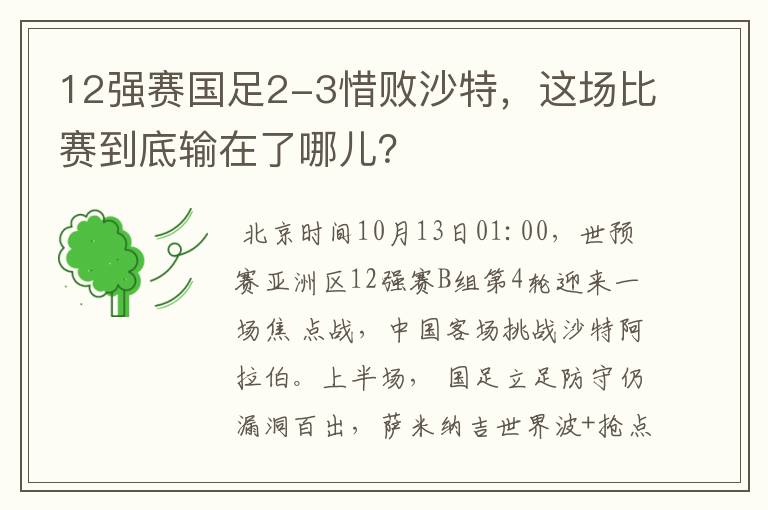 12强赛国足2-3惜败沙特，这场比赛到底输在了哪儿?

北京时间10月13日01:00，世预赛亚洲区12强赛B组第4轮迎来一场焦点战，中国客场挑战沙特阿拉伯。上半场，国足立足防守仍漏洞百出，萨米纳吉世界波+抢点